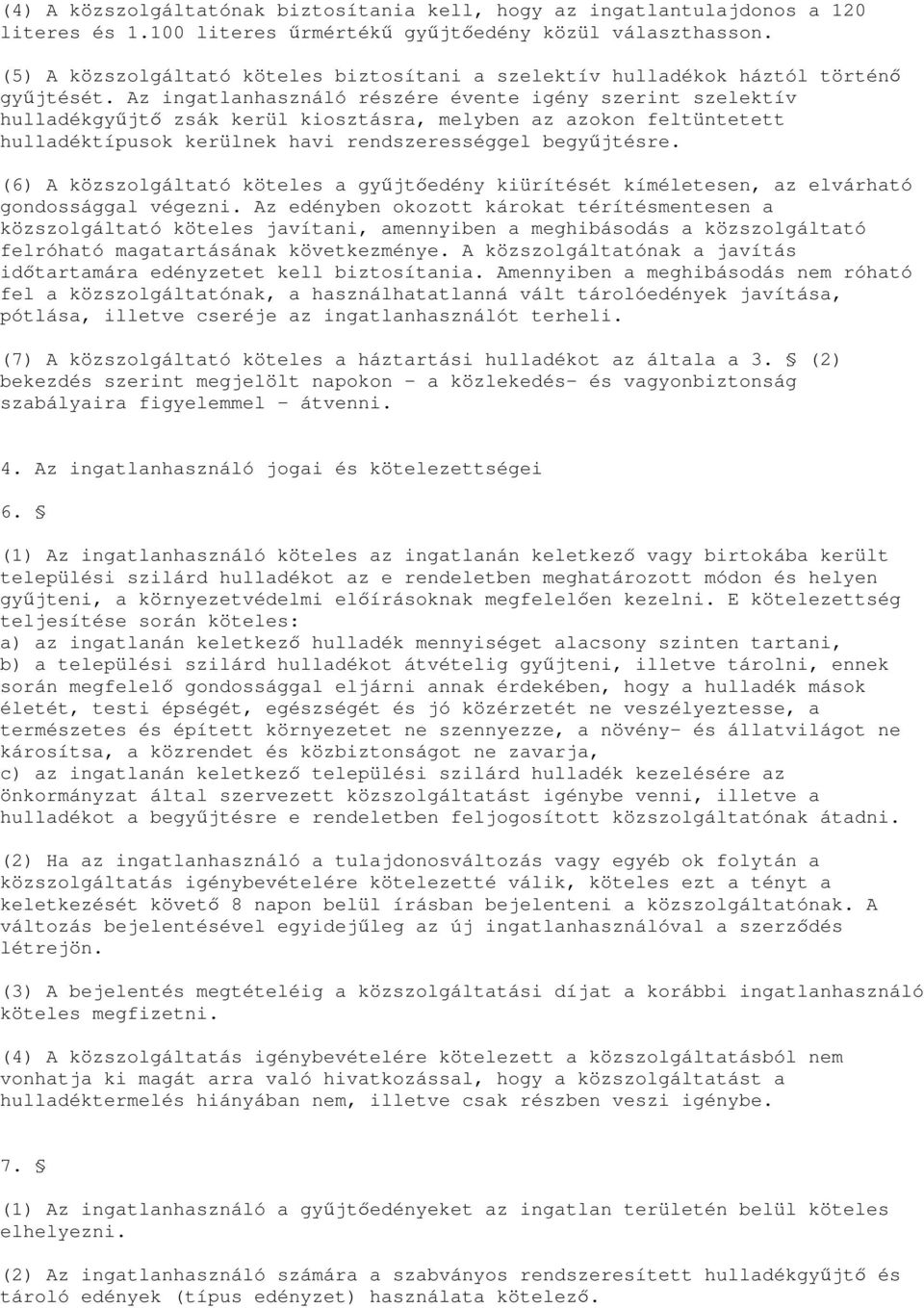 (4) A közszolgáltatónak biztosítania kell, hogy az ingatlantulajdonos a 120 literes és 1.100 literes űrmértékű gyűjtőedény közül választhasson.

(5) A közszolgáltató köteles biztosítani a szelektív hulladékok háztól történő gyűjtését. Az ingatlanhasználó részére évente igény szerint szelektív hulladékgyűjtő zsák kerül kiosztásra, melyben az azokon feltüntetett hulladéktípusok kerülnek havi rendszerességgel begyűjtésre.

(6) A közszolgáltató köteles a gyűjtőedény kiürítését kíméletesen, az elvárható gondossággal végezni. Az edényben okozott károkat térítésmentesen a közszolgáltató köteles javítani, amennyiben a meghibásodás a közszolgáltató felróható magatartásának következménye. A közszolgáltatónak a javítás időtartamára edényzetet kell biztosítania. Amennyiben a meghibásodás nem róható fel a közszolgáltatónak, a használhatatlanná vált tárolóedények javítása, pótlása, illetve cseréje az ingatlanhasználót terheli.

(7) A közszolgáltató köteles a háztartási hulladékot az általa a 3. § (2) bekezdés szerint megjelölt napokon - a közlekedés- és vagyonbiztonság szabályaira figyelemmel - átvenni.

4. Az ingatlanhasználó jogai és kötelezettségei

6. §

(1) Az ingatlanhasználó köteles az ingatlanán keletkező vagy birtokába került települési szilárd hulladékot az e rendeletben meghatározott módon és helyen gyűjteni, a környezetvédelmi előírásoknak megfelelően kezelni. E kötelezettség teljesítése során köteles:
a) az ingatlanán keletkező hulladék mennyiséget alacsony szinten tartani,
b) a települési szilárd hulladékot átvételig gyűjteni, illetve tárolni, ennek során megfelelő gondossággal eljárni annak érdekében, hogy a hulladék mások életét, testi épségét, egészségét és jó közérzetét ne veszélyeztesse, a természetes és épített környezetet ne szennyezze, a növény- és állatvilágot ne károsítsa, a közrendet és közbiztonságot ne zavarja,
c) az ingatlanán keletkező települési szilárd hulladék kezelésére az önkormányzat által szervezett közszolgáltatást igénybe venni, illetve a hulladékot a begyűjtésre e rendeletben feljogosított közszolgáltatónak átadni.

(2) Ha az ingatlanhasználó a tulajdonosváltozás vagy egyéb ok folytán a közszolgáltatás igénybevételére kötelezetté válik, köteles ezt a tényt a keletkezését követő 8 napon belül írásban bejelenteni a közszolgáltatónak. A változás bejelentésével egyidejűleg az új ingatlanhasználóval a szerződés létrejön.

(3) A bejelentés megtételéig a közszolgáltatási díjat a korábbi ingatlanhasználó köteles megfizetni.

(4) A közszolgáltatás igénybevételére kötelezett a közszolgáltatásból nem vonhatja ki magát arra való hivatkozással, hogy a közszolgáltatást a hulladéktermelés hiányában nem, illetve csak részben veszi igénybe.

7. §

(1) Az ingatlanhasználó a gyűjtőedényeket az ingatlan területén belül köteles elhelyezni.

(2) Az ingatlanhasználó számára a szabványos rendszeresített hulladékgyűjtő és tároló edények (típus edényzet) használata kötelező.